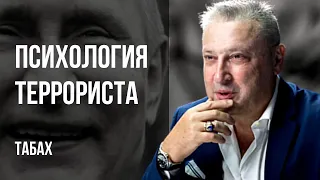 ПСИХОЛОГИЯ ТЕРРОРИСТА

ТАБАХ